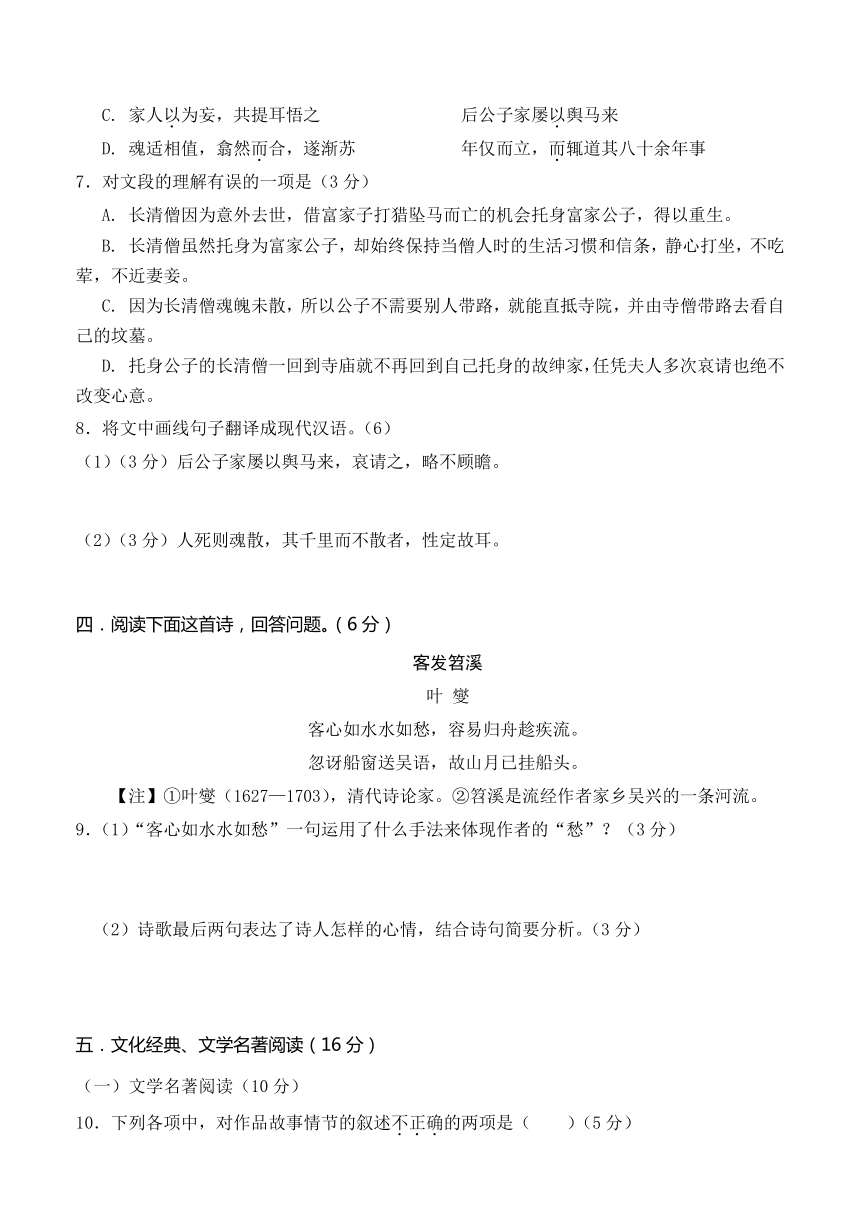 C. 家人以为妄，共提耳悟之　　　　　　后公子家屡以舆马来

D. 魂适相值，翕然而合，遂渐苏　　　　年仅而立，而辄道其八十余年事

7．对文段的理解有误的一项是（3 分）

A. 长清僧因为意外去世，借富家子打猎坠马而亡的机会托身富家公子，得以重生。

B. 长清僧虽然托身为富家公子，却始终保持当僧人时的生活习惯和信条，静心打坐，不吃荤，不近妻妾。

C. 因为长清僧魂魄未散，所以公子不需要别人带路，就能直抵寺院，并由寺僧带路去看自己的坟墓。

D. 托身公子的长清僧一回到寺庙就不再回到自己托身的故绅家，任凭夫人多次哀请也绝不改变心意。

8．将文中画线句子翻译成现代汉语。（6）

（1）（3 分）后公子家屡以舆马来，哀请之，略不顾瞻。

（2）（3 分）人死则魂散，其千里而不散者，性定故耳。

四．阅读下面这首诗，回答问题。（6 分）

客发笤溪

叶 燮

客心如水水如愁，容易归舟趁疾流。

忽讶船窗送吴语，故山月已挂船头。

【注】①叶燮（1627—1703），清代诗论家。②笤溪是流经作者家乡吴兴的一条河流。

9．（1）“客心如水水如愁”一句运用了什么手法来体现作者的“愁”？（3 分）

（2）诗歌最后两句表达了诗人怎样的心情，结合诗句简要分析。（3 分）

五．文化经典、文学名著阅读（16 分）

（一）文学名著阅读（10 分）

10．下列各项中，对作品故事情节的叙述不正确的两项是（　　）（5 分）